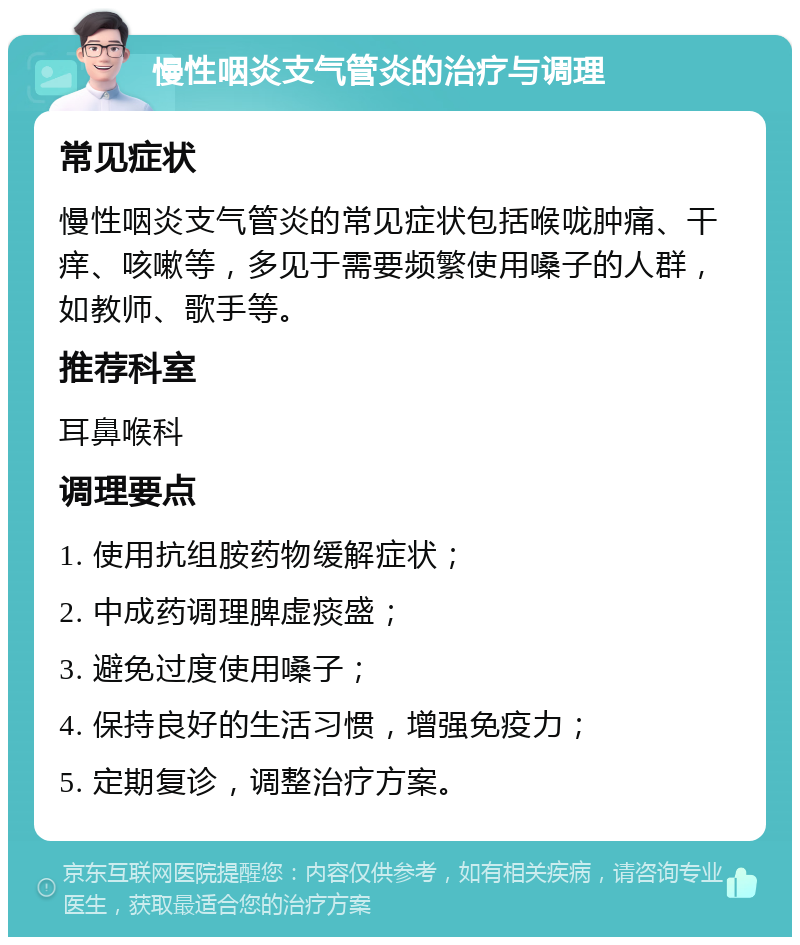 慢性咽炎支气管炎的治疗与调理

常见症状

慢性咽炎支气管炎的常见症状包括喉咙肿痛、干痒、咳嗽等，多见于需要频繁使用嗓子的人群，如教师、歌手等。

推荐科室

耳鼻喉科

调理要点

1. 使用抗组胺药物缓解症状；

2. 中成药调理脾虚痰盛；

3. 避免过度使用嗓子；

4. 保持良好的生活习惯，增强免疫力；

5. 定期复诊，调整治疗方案。

京东互联网医院提醒您：内容仅供参考，如有相关疾病，请咨询专业医生，获取最适合您的治疗方案